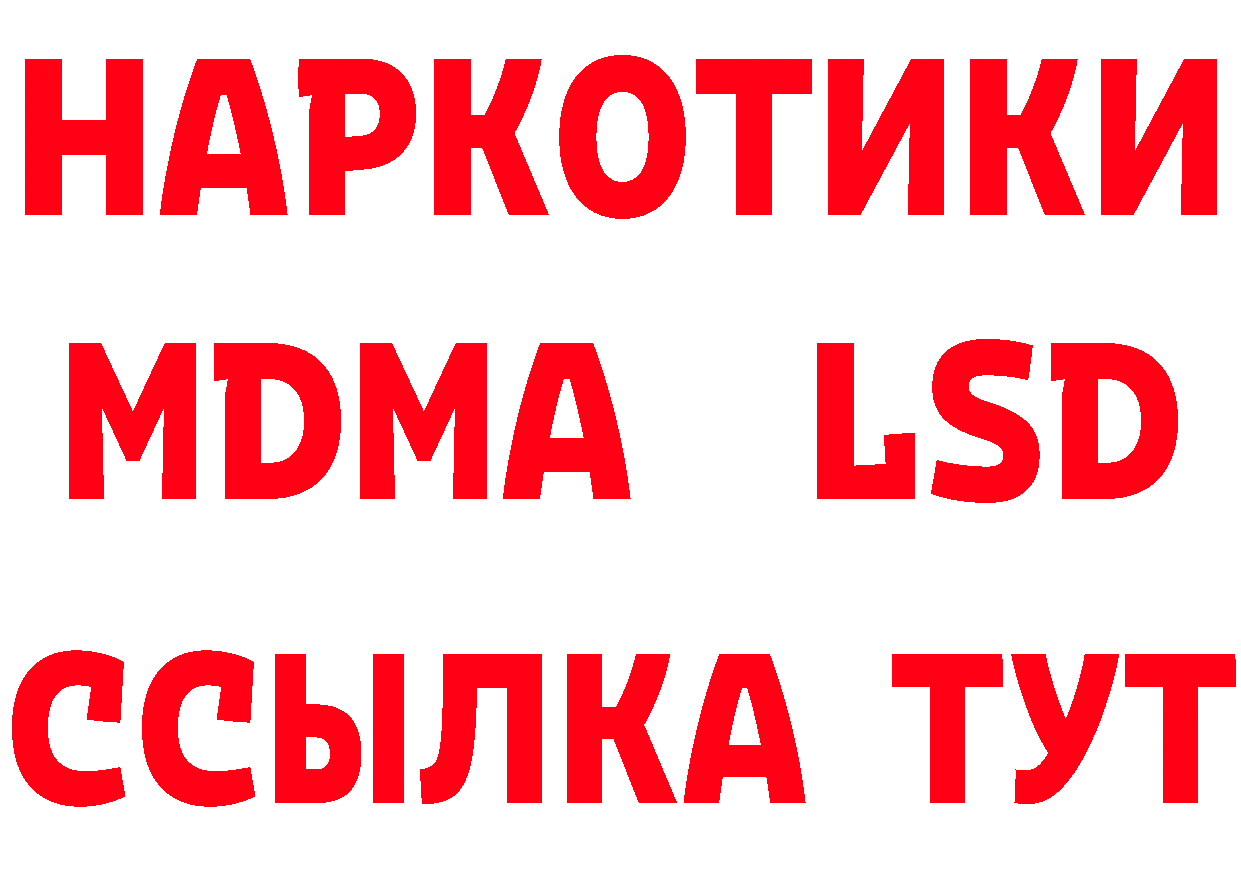 НАРКОТИКИ
MDMA LSD
ССЫЛКА ТУТ